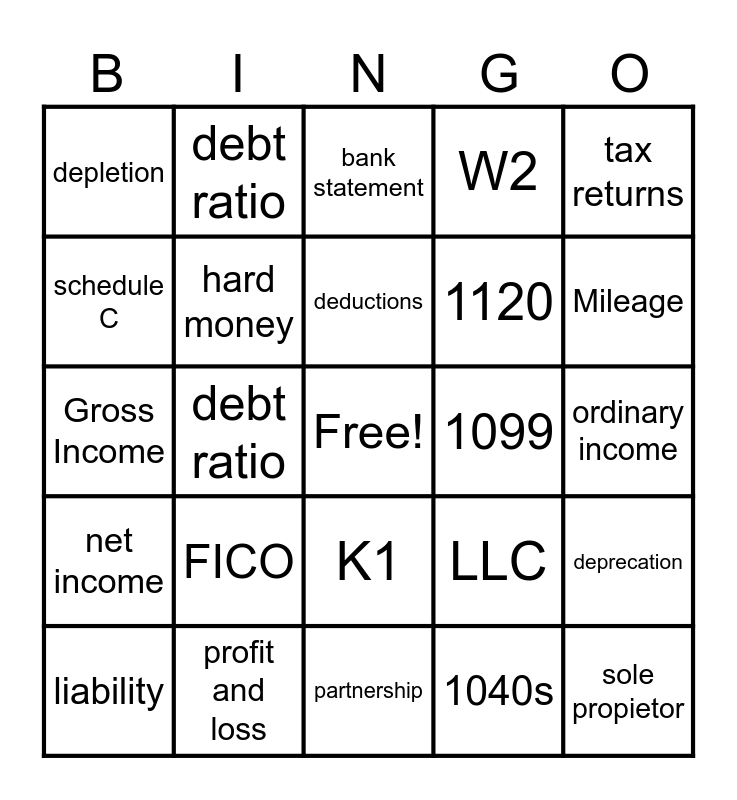 | B | I | N | G | O |
|---|---|---|---|---|
| depletion | debt ratio | bank statement | W2 | tax returns |
| schedule C | hard money | deductions | 1120 | Mileage |
| Gross Income | debt ratio | Free! | 1099 | ordinary income |
| net income | FICO | K1 | LLC | deprecation |
| liability | profit and loss | partnership | 1040s | sole propietor |